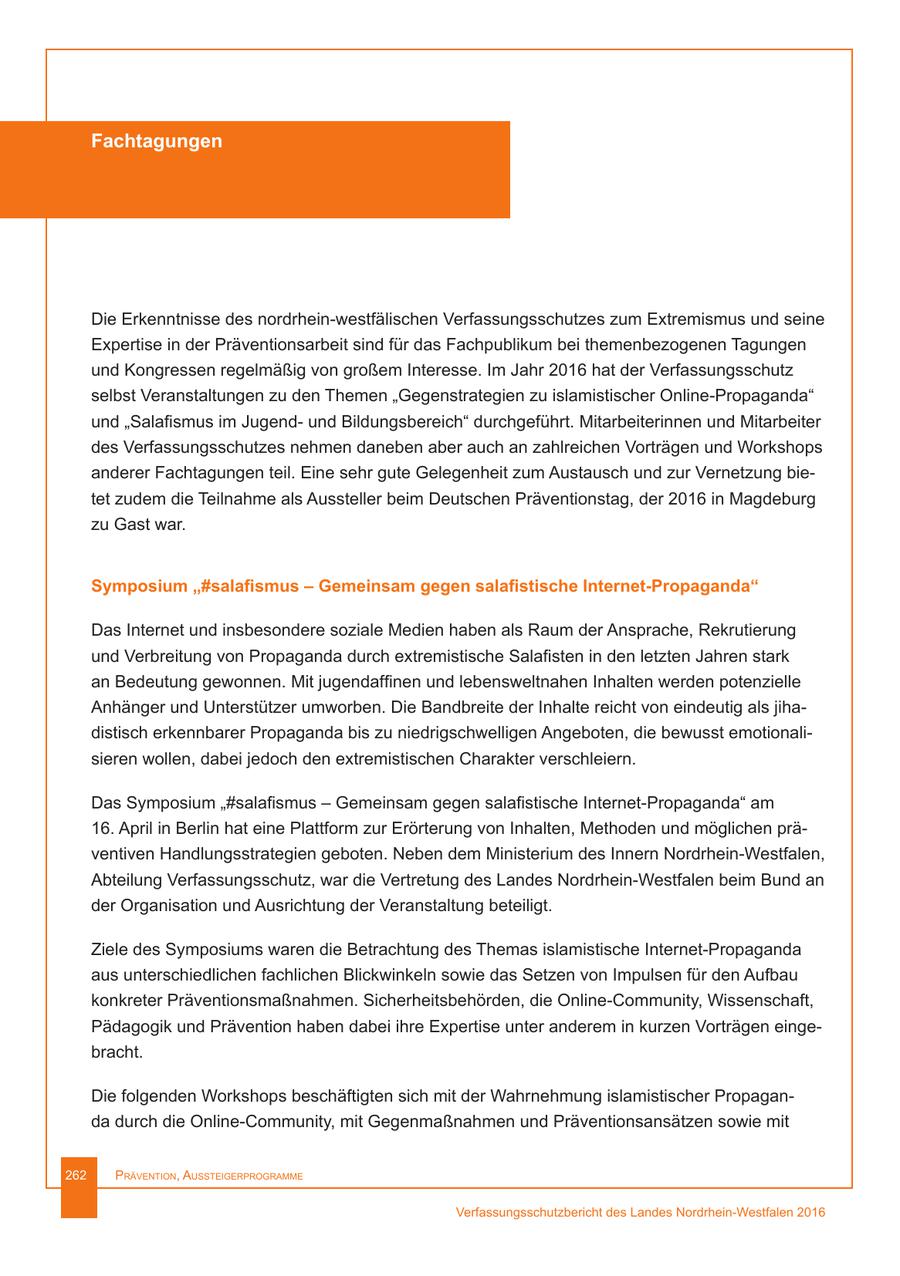 Fachtagungen

Die Erkenntnisse des nordrhein-westfälischen Verfassungsschutzes zum Extremismus und seine Expertise in der Präventionsarbeit sind für das Fachpublikum bei themenbezogenen Tagungen und Kongressen regelmäßig von großem Interesse. Im Jahr 2016 hat der Verfassungsschutz selbst Veranstaltungen zu den Themen „Gegenstrategien zu islamistischer Online-Propaganda“ und „Salafismus im Jugend- und Bildungsbereich“ durchgeführt. Mitarbeiterinnen und Mitarbeiter des Verfassungsschutzes nehmen daneben aber auch an zahlreichen Vorträgen und Workshops anderer Fachtagungen teil. Eine sehr gute Gelegenheit zum Austausch und zur Vernetzung bietet zudem die Teilnahme als Aussteller beim Deutschen Präventionstag, der 2016 in Magdeburg zu Gast war.

Symposium „#salafismus – Gemeinsam gegen salafistische Internet-Propaganda“

Das Internet und insbesondere soziale Medien haben als Raum der Ansprache, Rekrutierung und Verbreitung von Propaganda durch extremistische Salafisten in den letzten Jahren stark an Bedeutung gewonnen. Mit jugendaffinen und lebensweltnahen Inhalten werden potenzielle Anhänger und Unterstützer umworben. Die Bandbreite der Inhalte reicht von eindeutig als jihadistisch erkennbarer Propaganda bis zu niedrigschwelligen Angeboten, die bewusst emotionalisieren wollen, dabei jedoch den extremistischen Charakter verschleiern.

Das Symposium „#salafismus – Gemeinsam gegen salafistische Internet-Propaganda“ am 16. April in Berlin hat eine Plattform zur Erörterung von Inhalten, Methoden und möglichen präventiven Handlungsstrategien geboten. Neben dem Ministerium des Innern Nordrhein-Westfalen, Abteilung Verfassungsschutz, war die Vertretung des Landes Nordrhein-Westfalen beim Bund an der Organisation und Ausrichtung der Veranstaltung beteiligt.

Ziele des Symposiums waren die Betrachtung des Themas islamistische Internet-Propaganda aus unterschiedlichen fachlichen Blickwinkeln sowie das Setzen von Impulsen für den Aufbau konkreter Präventionsmaßnahmen. Sicherheitsbehörden, die Online-Community, Wissenschaft, Pädagogik und Prävention haben dabei ihre Expertise unter anderem in kurzen Vorträgen eingebracht.

Die folgenden Workshops beschäftigten sich mit der Wahrnehmung islamistischer Propaganda durch die Online-Community, mit Gegenmaßnahmen und Präventionsansätzen sowie mit

262 Prävention, Aussteigerprogramme

Verfassungsschutzbericht des Landes Nordrhein-Westfalen 2016